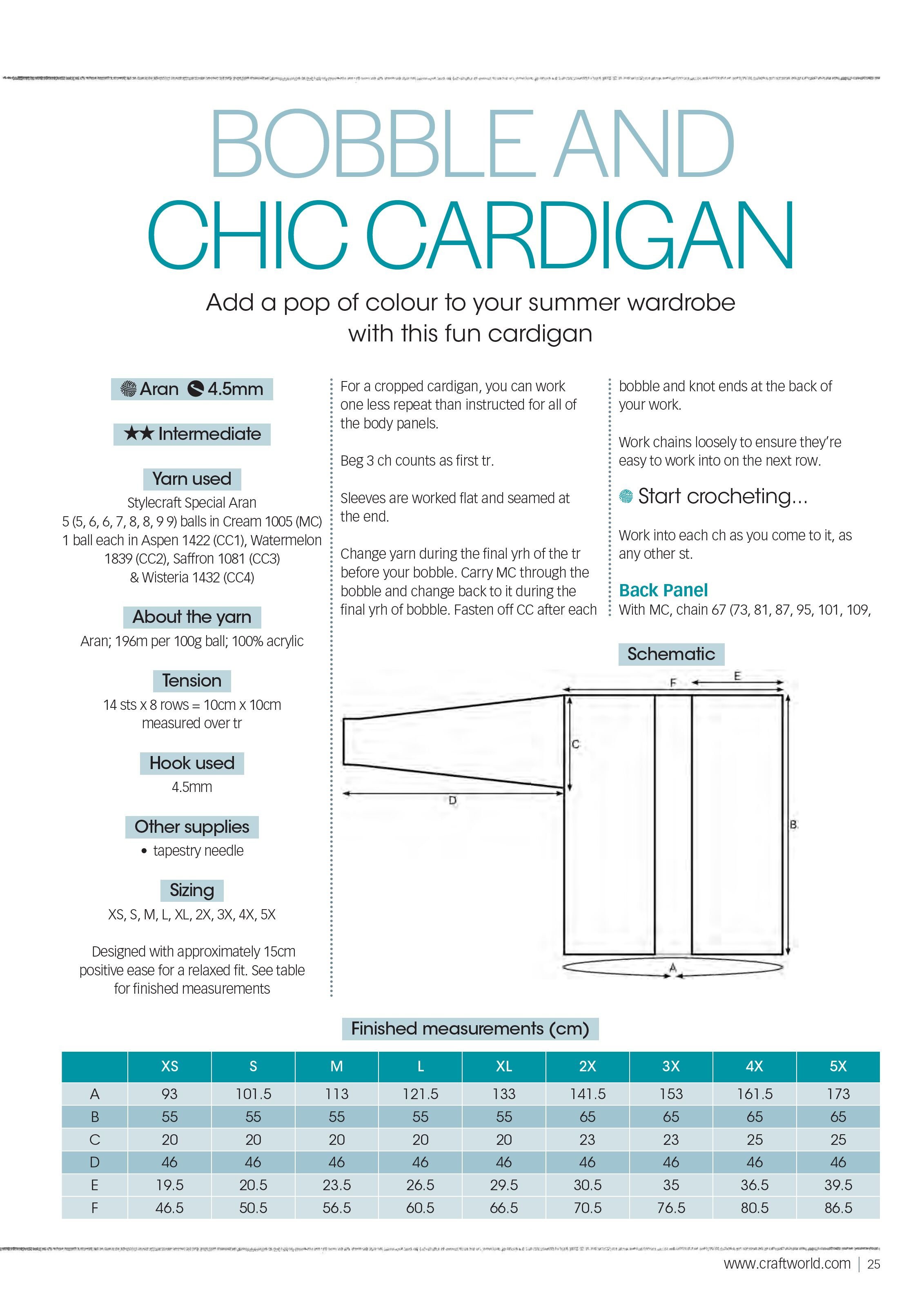 BOBBLE AND CHIC CARDIGAN

Add a pop of colour to your summer wardrobe with this fun cardigan

Aran 4.5mm

★★ Intermediate

Yarn used

Stylecraft Special Aran
5 (5, 6, 6, 7, 8, 8, 9 9) balls in Cream 1005 (MC)
1 ball each in Aspen 1422 (CC1), Watermelon 1839 (CC2), Saffron 1081 (CC3) & Wisteria 1432 (CC4)

About the yarn

Aran; 196m per 100g ball; 100% acrylic

Tension

14 sts x 8 rows = 10cm x 10cm measured over tr

Hook used

4.5mm

Other supplies

• tapestry needle

Sizing

XS, S, M, L, XL, 2X, 3X, 4X, 5X

Designed with approximately 15cm positive ease for a relaxed fit. See table for finished measurements

For a cropped cardigan, you can work one less repeat than instructed for all of the body panels.

Beg 3 ch counts as first tr.

Sleeves are worked flat and seamed at the end.

Change yarn during the final yrh of the tr before your bobble. Carry MC through the bobble and change back to it during the final yrh of bobble. Fasten off CC after each bobble and knot ends at the back of your work.

Work chains loosely to ensure they're easy to work into on the next row.

Start crocheting...

Work into each ch as you come to it, as any other st.

Back Panel
With MC, chain 67 (73, 81, 87, 95, 101, 109,

Schematic

F
E
C
D
B
A

Finished measurements (cm)

| | XS | S | M | L | XL | 2X | 3X | 4X | 5X |
|---|---|---|---|---|---|---|---|---|---|
| A | 93 | 101.5 | 113 | 121.5 | 133 | 141.5 | 153 | 161.5 | 173 |
| B | 55 | 55 | 55 | 55 | 55 | 65 | 65 | 65 | 65 |
| C | 20 | 20 | 20 | 20 | 20 | 23 | 23 | 25 | 25 |
| D | 46 | 46 | 46 | 46 | 46 | 46 | 46 | 46 | 46 |
| E | 19.5 | 20.5 | 23.5 | 26.5 | 29.5 | 30.5 | 35 | 36.5 | 39.5 |
| F | 46.5 | 50.5 | 56.5 | 60.5 | 66.5 | 70.5 | 76.5 | 80.5 | 86.5 |

www.craftworld.com | 25